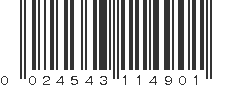 0 024543 114901